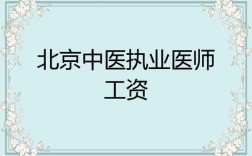 北京中医执业医师工资